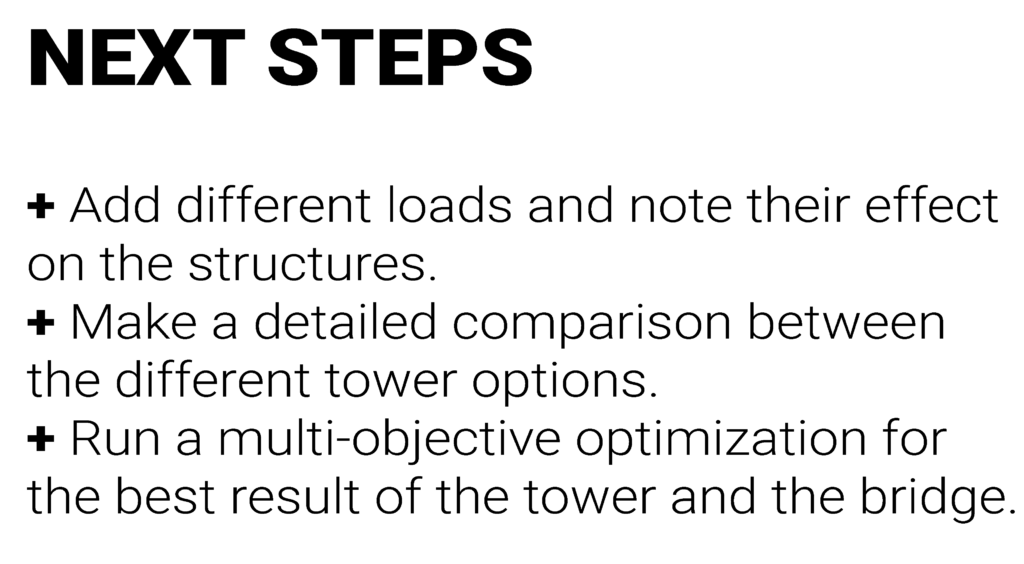 NEXT STEPS

+ Add different loads and note their effect on the structures.
+ Make a detailed comparison between the different tower options.
+ Run a multi-objective optimization for the best result of the tower and the bridge.